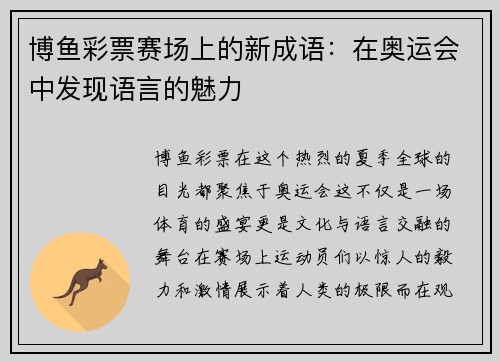 博鱼彩票赛场上的新成语：在奥运会中发现语言的魅力

博鱼彩票在这个热烈的夏季全球的目光都聚焦于奥运会这不仅是一场体育的盛宴更是文化与语言交融的舞台在赛场上运动员们以惊人的毅力和激情展示着人类的极限而在观